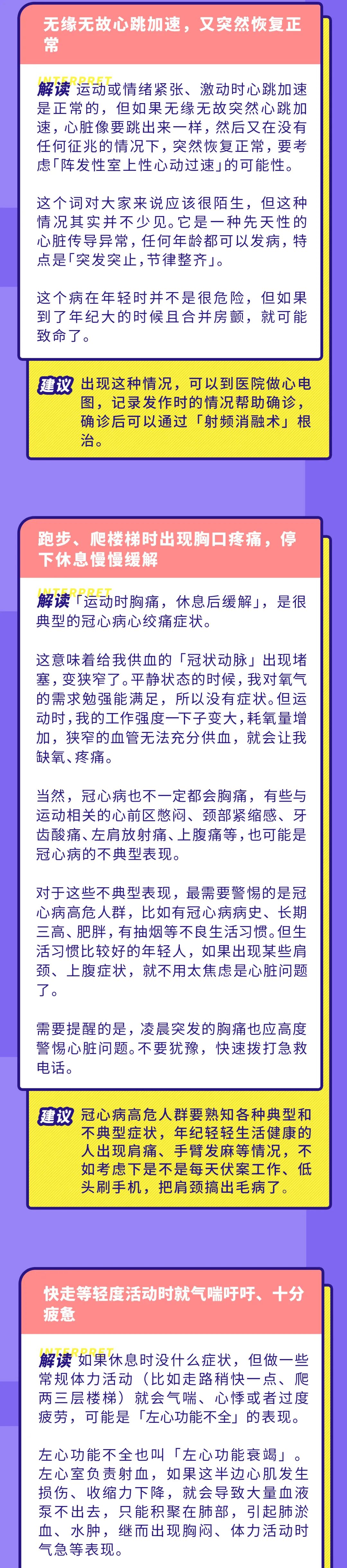 无缘无故心跳加速，又突然恢复正常

INTERPRET
解读 运动或情绪紧张、激动时心跳加速是正常的，但如果无缘无故突然心跳加速，心脏像要跳出来一样，然后又在没有任何征兆的情况下，突然恢复正常，要考虑「阵发性室上性心动过速」的可能性。

这个词对大家来说应该很陌生，但这种情况其实并不少见。它是一种先天性的心脏传导异常，任何年龄都可以发病，特点是「突发突止，节律整齐」。

这个病在年轻时并不是很危险，但如果到了年纪大的时候且合并房颤，就可能致命了。

建议 出现这种情况，可以到医院做心电图，记录发作时的情况帮助确诊，确诊后可以通过「射频消融术」根治。

跑步、爬楼梯时出现胸口疼痛，停下休息慢慢缓解

INTERPRET
解读「运动时胸痛，休息后缓解」，是很典型的冠心病心绞痛症状。

这意味着给我供血的「冠状动脉」出现堵塞，变狭窄了。平静状态的时候，我对氧气的需求勉强能满足，所以没有症状。但运动时，我的工作强度一下子变大，耗氧量增加，狭窄的血管无法充分供血，就会让我缺氧、疼痛。

当然，冠心病也不一定都会胸痛，有些与运动相关的心前区憋闷、颈部紧缩感、牙齿酸痛、左肩放射痛、上腹痛等，也可能是冠心病的不典型表现。

对于这些不典型表现，最需要警惕的是冠心病高危人群，比如有冠心病病史、长期三高、肥胖，有抽烟等不良生活习惯。但生活习惯比较好的年轻人，如果出现某些肩颈、上腹症状，就不用太焦虑是心脏问题了。

需要提醒的是，凌晨突发的胸痛也应高度警惕心脏问题。不要犹豫，快速拨打急救电话。

建议 冠心病高危人群要熟知各种典型和不典型症状，年纪轻轻生活健康的人出现肩痛、手臂发麻等情况，不如考虑下是不是每天伏案工作、低头刷手机，把肩颈搞出毛病了。

快走等轻度活动时就气喘吁吁、十分疲惫

INTERPRET
解读 如果休息时没什么症状，但做一些常规体力活动（比如走路稍快一点、爬两三层楼梯）就会气喘、心悸或者过度疲劳，可能是「左心功能不全」的表现。

左心功能不全也叫「左心功能衰竭」。左心室负责射血，如果这半边心肌发生损伤、收缩力下降，就会导致大量血液泵不出去，只能积聚在肺部，引起肺淤血、水肿，继而出现胸闷、体力活动时气急等表现。